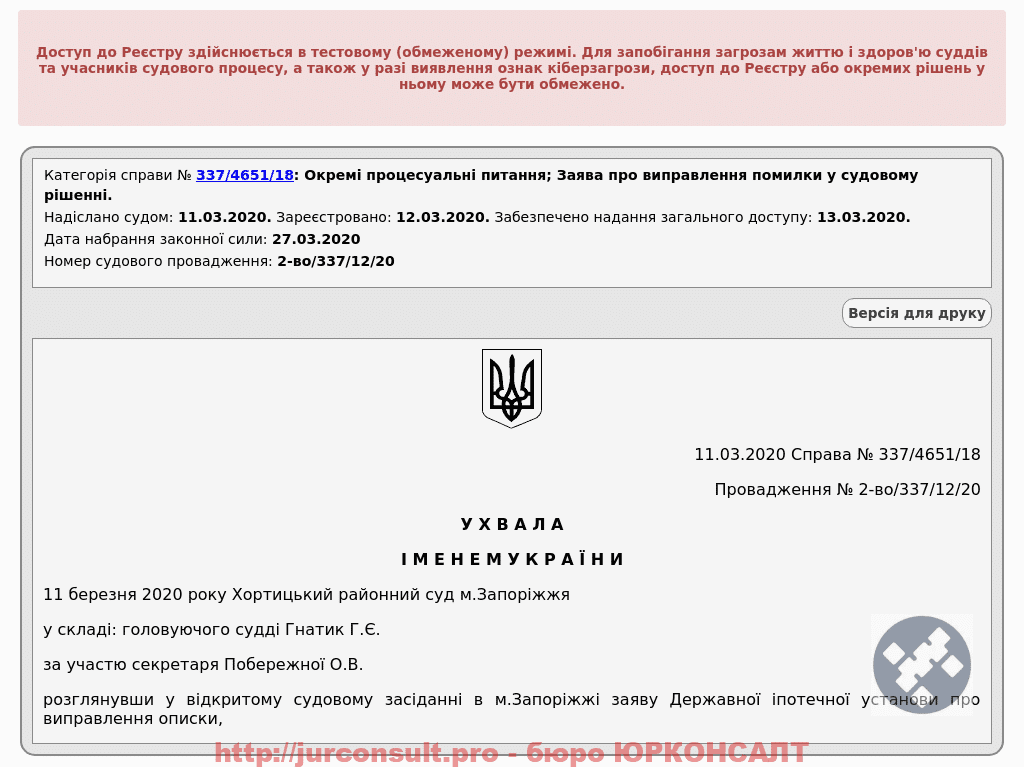 Доступ до Реєстру здійснюється в тестовому (обмеженому) режимі. Для запобігання загрозам життю і здоров'ю суддів та учасників судового процесу, а також у разі виявлення ознак кіберзагрози, доступ до Реєстру або окремих рішень у ньому може бути обмежено.

Категорія справи № 337/4651/18: Окремі процесуальні питання; Заява про виправлення помилки у судовому рішенні.

Надіслано судом: 11.03.2020. Зареєстровано: 12.03.2020. Забезпечено надання загального доступу: 13.03.2020.

Дата набрання законної сили: 27.03.2020

Номер судового провадження: 2-во/337/12/20

Версія для друку

11.03.2020 Справа № 337/4651/18

Провадження № 2-во/337/12/20

У Х В А Л А

І М Е Н Е М У К Р А Ї Н И

11 березня 2020 року Хортицький районний суд м.Запоріжжя

у складі: головуючого судді Гнатик Г.Є.

за участю секретаря Побережної О.В.

розглянувши у відкритому судовому засіданні в м.Запоріжжі заяву Державної іпотечної установи про виправлення описки,

http://jurconsult.pro - бюро ЮРКОНСАЛТ